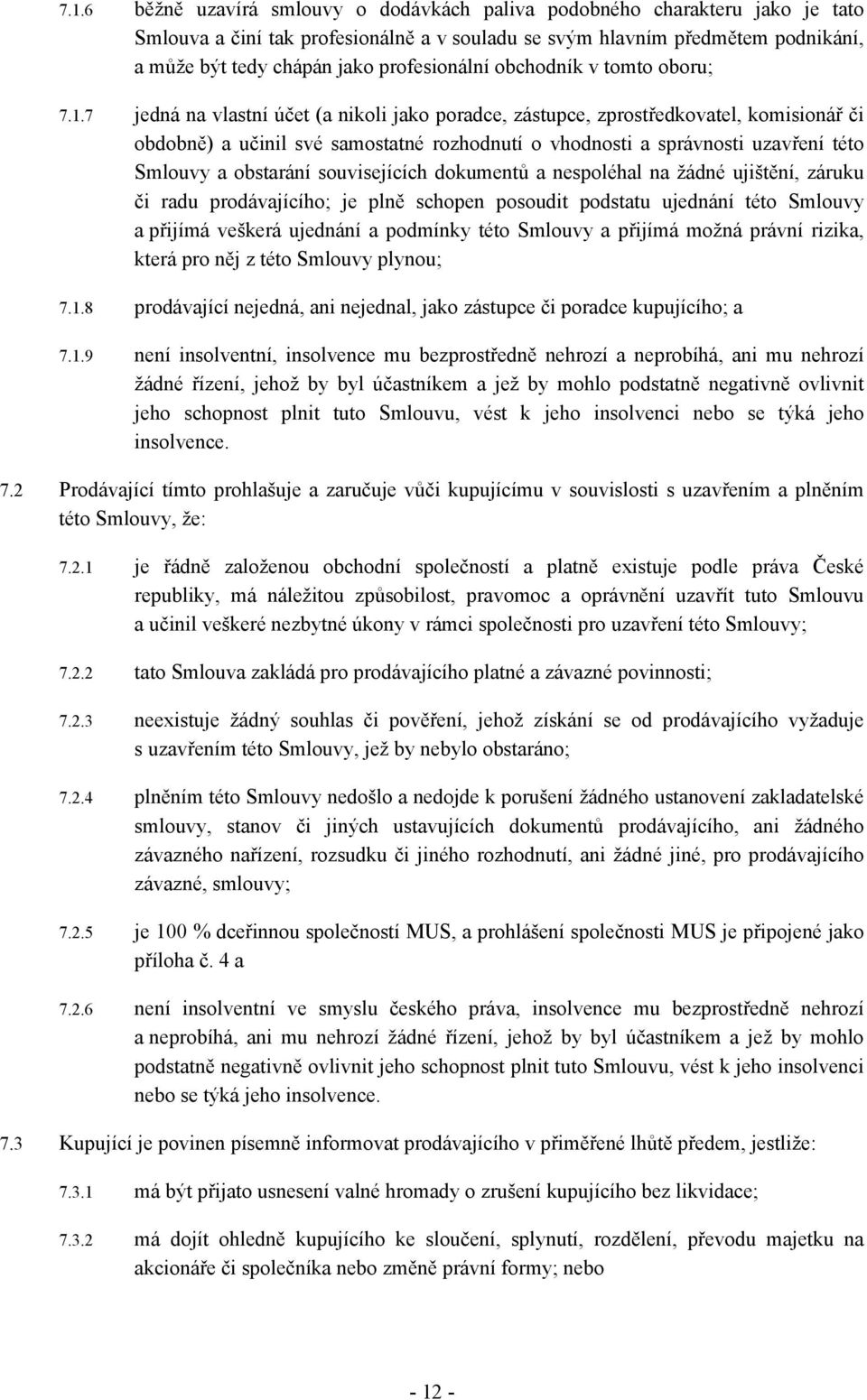 7.1.6 běžně uzavírá smlouvy o dodávkách paliva podobného charakteru jako je tato Smlouva a činí tak profesionálně a v souladu se svým hlavním předmětem podnikání, a může být tedy chápán jako profesionální obchodník v tomto oboru;

7.1.7 jedná na vlastní účet (a nikoli jako poradce, zástupce, zprostředkovatel, komisionář či obdobně) a učinil své samostatné rozhodnutí o vhodnosti a správnosti uzavření této Smlouvy a obstarání souvisejících dokumentů a nespoléhal na žádné ujištění, záruku či radu prodávajícího; je plně schopen posoudit podstatu ujednání této Smlouvy a přijímá veškerá ujednání a podmínky této Smlouvy a přijímá možná právní rizika, která pro něj z této Smlouvy plynou;

7.1.8 prodávající nejedná, ani nejednal, jako zástupce či poradce kupujícího; a

7.1.9 není insolventní, insolvence mu bezprostředně nehrozí a neprobíhá, ani mu nehrozí žádné řízení, jehož by byl účastníkem a jež by mohlo podstatně negativně ovlivnit jeho schopnost plnit tuto Smlouvu, vést k jeho insolvenci nebo se týká jeho insolvence.

7.2 Prodávající tímto prohlašuje a zaručuje vůči kupujícímu v souvislosti s uzavřením a plněním této Smlouvy, že:

7.2.1 je řádně založenou obchodní společností a platně existuje podle práva České republiky, má náležitou způsobilost, pravomoc a oprávnění uzavřít tuto Smlouvu a učinil veškeré nezbytné úkony v rámci společnosti pro uzavření této Smlouvy;

7.2.2 tato Smlouva zakládá pro prodávajícího platné a závazné povinnosti;

7.2.3 neexistuje žádný souhlas či pověření, jehož získání se od prodávajícího vyžaduje s uzavřením této Smlouvy, jež by nebylo obstaráno;

7.2.4 plněním této Smlouvy nedošlo a nedojde k porušení žádného ustanovení zakladatelské smlouvy, stanov či jiných ustavujících dokumentů prodávajícího, ani žádného závazného nařízení, rozsudku či jiného rozhodnutí, ani žádné jiné, pro prodávajícího závazné, smlouvy;

7.2.5 je 100 % dceřinnou společností MUS, a prohlášení společnosti MUS je připojené jako příloha č. 4 a

7.2.6 není insolventní ve smyslu českého práva, insolvence mu bezprostředně nehrozí a neprobíhá, ani mu nehrozí žádné řízení, jehož by byl účastníkem a jež by mohlo podstatně negativně ovlivnit jeho schopnost plnit tuto Smlouvu, vést k jeho insolvenci nebo se týká jeho insolvence.

7.3 Kupující je povinen písemně informovat prodávajícího v přiměřené lhůtě předem, jestliže:

7.3.1 má být přijato usnesení valné hromady o zrušení kupujícího bez likvidace;

7.3.2 má dojít ohledně kupujícího ke sloučení, splynutí, rozdělení, převodu majetku na akcionáře či společníka nebo změně právní formy; nebo

- 12 -